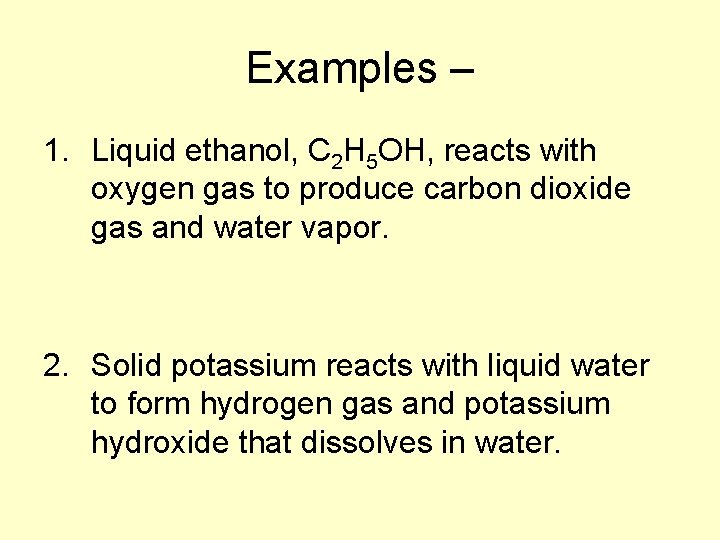 Examples –

1. Liquid ethanol, $C_2H_5OH$, reacts with oxygen gas to produce carbon dioxide gas and water vapor.

2. Solid potassium reacts with liquid water to form hydrogen gas and potassium hydroxide that dissolves in water.